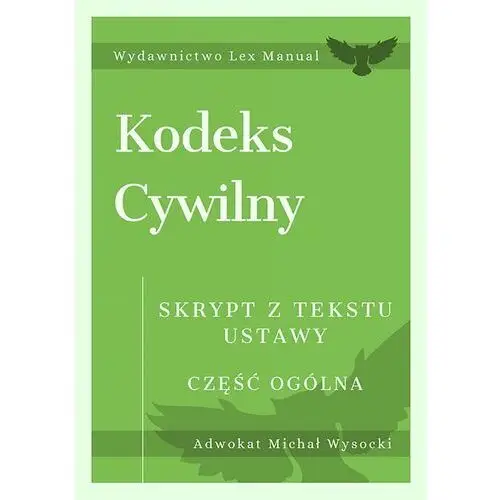 Wydawnictwo Lex Manual

Kodeks Cywilny

SKRYPT Z TEKSTU USTAWY

CZĘŚĆ OGÓLNA

Adwokat Michał Wysocki